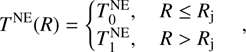 $T^{\mathrm{NE}}(R) = \begin{cases} T_0^{\mathrm{NE}}, & R \leq R_{\mathrm{j}} \\ T_1^{\mathrm{NE}}, & R > R_{\mathrm{j}} \end{cases},$